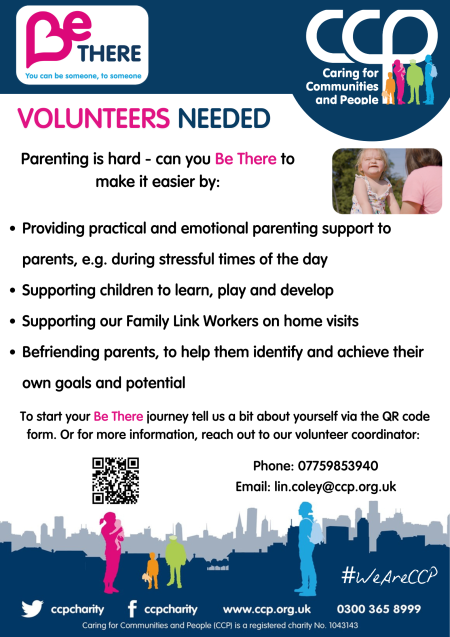 Be THERE
You can be someone, to someone

CCP
Caring for Communities and People

VOLUNTEERS NEEDED

Parenting is hard - can you Be There to make it easier by:

• Providing practical and emotional parenting support to parents, e.g. during stressful times of the day
• Supporting children to learn, play and develop
• Supporting our Family Link Workers on home visits
• Befriending parents, to help them identify and achieve their own goals and potential

To start your Be There journey tell us a bit about yourself via the QR code form. Or for more information, reach out to our volunteer coordinator:

Phone: 07759853940
Email: lin.coley@ccp.org.uk

#WeAreCCP

ccpcharity ccpcharity www.ccp.org.uk 0300 365 8999

Caring for Communities and People (CCP) is a registered charity No. 1043143